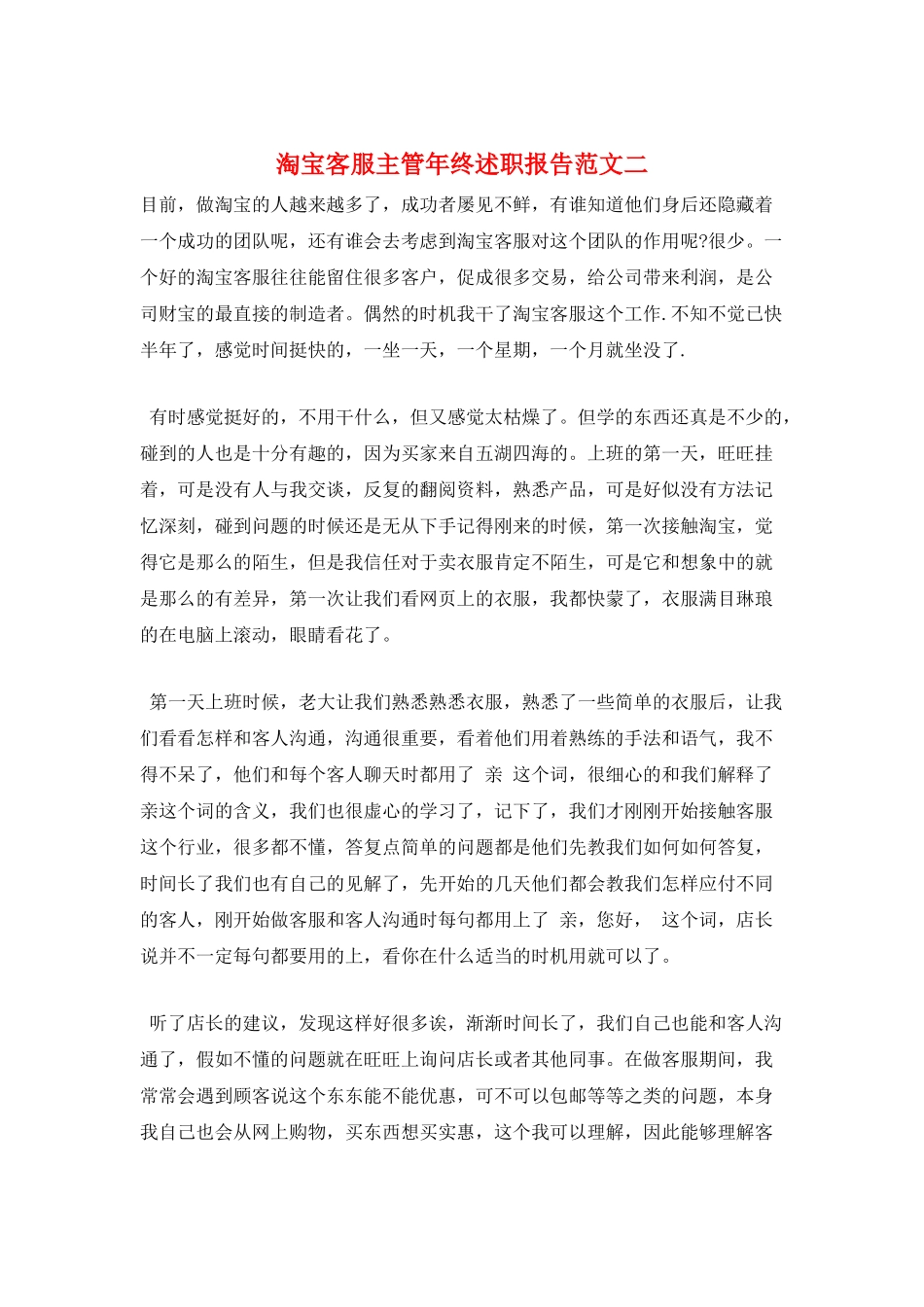 淘宝客服主管年终述职报告范文二

目前，做淘宝的人越来越多了，成功者屡见不鲜，有谁知道他们身后还隐藏着一个成功的团队呢，还有谁会去考虑到淘宝客服对这个团队的作用呢?很少。一个好的淘宝客服往往能留住很多客户，促成很多交易，给公司带来利润，是公司财宝的最直接的制造者。偶然的时机我干了淘宝客服这个工作.不知不觉已快半年了，感觉时间挺快的，一坐一天，一个星期，一个月就坐没了.

有时感觉挺好的，不用干什么，但又感觉太枯燥了。但学的东西还真是不少的，碰到的人也是十分有趣的，因为买家来自五湖四海的。上班的第一天，旺旺挂着，可是没有人与我交谈，反复的翻阅资料，熟悉产品，可是好似没有方法记忆深刻，碰到问题的时候还是无从下手记得刚来的时候，第一次接触淘宝，觉得它是那么的陌生，但是我信任对于卖衣服肯定不陌生，可是它和想象中的就是那么的有差异，第一次让我们看网页上的衣服，我都快蒙了，衣服满目琳琅的在电脑上滚动，眼睛看花了。

第一天上班时候，老大让我们熟悉熟悉衣服，熟悉了一些简单的衣服后，让我们看看怎样和客人沟通，沟通很重要，看着他们用着熟练的手法和语气，我不得不呆了，他们和每个客人聊天时都用了 亲 这个词，很细心的和我们解释了亲这个词的含义，我们也很虚心的学习了，记下了，我们才刚刚开始接触客服这个行业，很多都不懂，答复点简单的问题都是他们先教我们如何如何答复，时间长了我们也有自己的见解了，先开始的几天他们都会教我们怎样应付不同的客人，刚开始做客服和客人沟通时每句都用上了 亲，您好， 这个词，店长说并不一定每句都要用的上，看你在什么适当的时机用就可以了。

听了店长的建议，发现这样好很多诶，渐渐时间长了，我们自己也能和客人沟通了，假如不懂的问题就在旺旺上询问店长或者其他同事。在做客服期间，我常常会遇到顾客说这个东东能不能优惠，可不可以包邮等等之类的问题，本身我自己也会从网上购物，买东西想买实惠，这个我可以理解，因此能够理解客